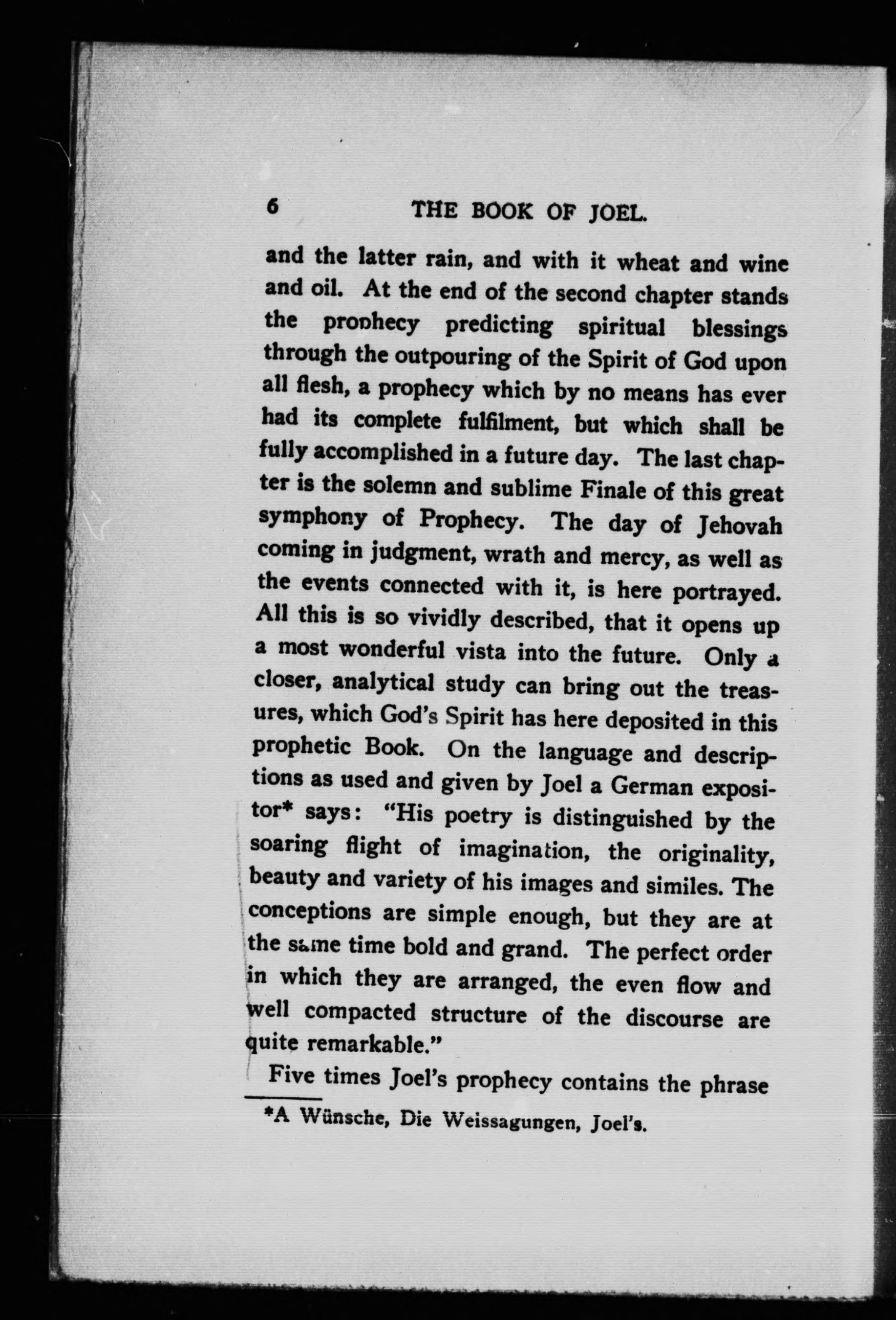 6 THE BOOK OF JOEL.

and the latter rain, and with it wheat and wine and oil. At the end of the second chapter stands the prophecy predicting spiritual blessings through the outpouring of the Spirit of God upon all flesh, a prophecy which by no means has ever had its complete fulfilment, but which shall be fully accomplished in a future day. The last chapter is the solemn and sublime Finale of this great symphony of Prophecy. The day of Jehovah coming in judgment, wrath and mercy, as well as the events connected with it, is here portrayed. All this is so vividly described, that it opens up a most wonderful vista into the future. Only a closer, analytical study can bring out the treasures, which God's Spirit has here deposited in this prophetic Book. On the language and descriptions as used and given by Joel a German expositor* says: "His poetry is distinguished by the soaring flight of imagination, the originality, beauty and variety of his images and similes. The conceptions are simple enough, but they are at the same time bold and grand. The perfect order in which they are arranged, the even flow and well compacted structure of the discourse are quite remarkable."

Five times Joel's prophecy contains the phrase

*A Wünsche, Die Weissagungen, Joel's.